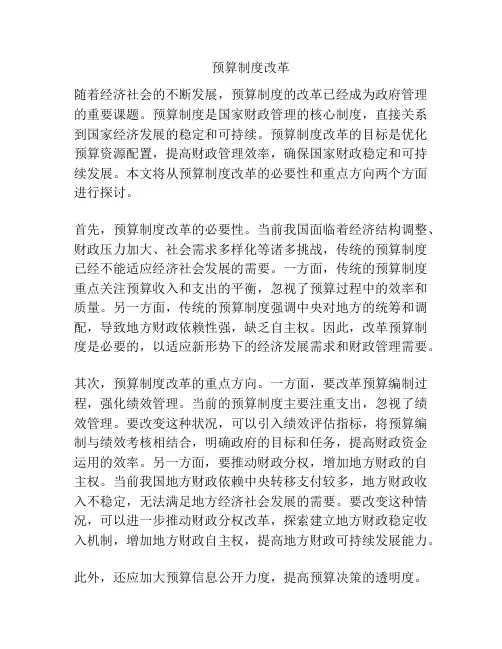 预算制度改革

随着经济社会的不断发展，预算制度的改革已经成为政府管理的重要课题。预算制度是国家财政管理的核心制度，直接关系到国家经济发展的稳定和可持续。预算制度改革的目标是优化预算资源配置，提高财政管理效率，确保国家财政稳定和可持续发展。本文将从预算制度改革的必要性和重点方向两个方面进行探讨。

首先，预算制度改革的必要性。当前我国面临着经济结构调整、财政压力加大、社会需求多样化等诸多挑战，传统的预算制度已经不能适应经济社会发展的需要。一方面，传统的预算制度重点关注预算收入和支出的平衡，忽视了预算过程中的效率和质量。另一方面，传统的预算制度强调中央对地方的统筹和调配，导致地方财政依赖性强，缺乏自主权。因此，改革预算制度是必要的，以适应新形势下的经济发展需求和财政管理需要。

其次，预算制度改革的重点方向。一方面，要改革预算编制过程，强化绩效管理。当前的预算制度主要注重支出，忽视了绩效管理。要改变这种状况，可以引入绩效评估指标，将预算编制与绩效考核相结合，明确政府的目标和任务，提高财政资金运用的效率。另一方面，要推动财政分权，增加地方财政的自主权。当前我国地方财政依赖中央转移支付较多，地方财政收入不稳定，无法满足地方经济社会发展的需要。要改变这种情况，可以进一步推动财政分权改革，探索建立地方财政稳定收入机制，增加地方财政自主权，提高地方财政可持续发展能力。

此外，还应加大预算信息公开力度，提高预算决策的透明度。